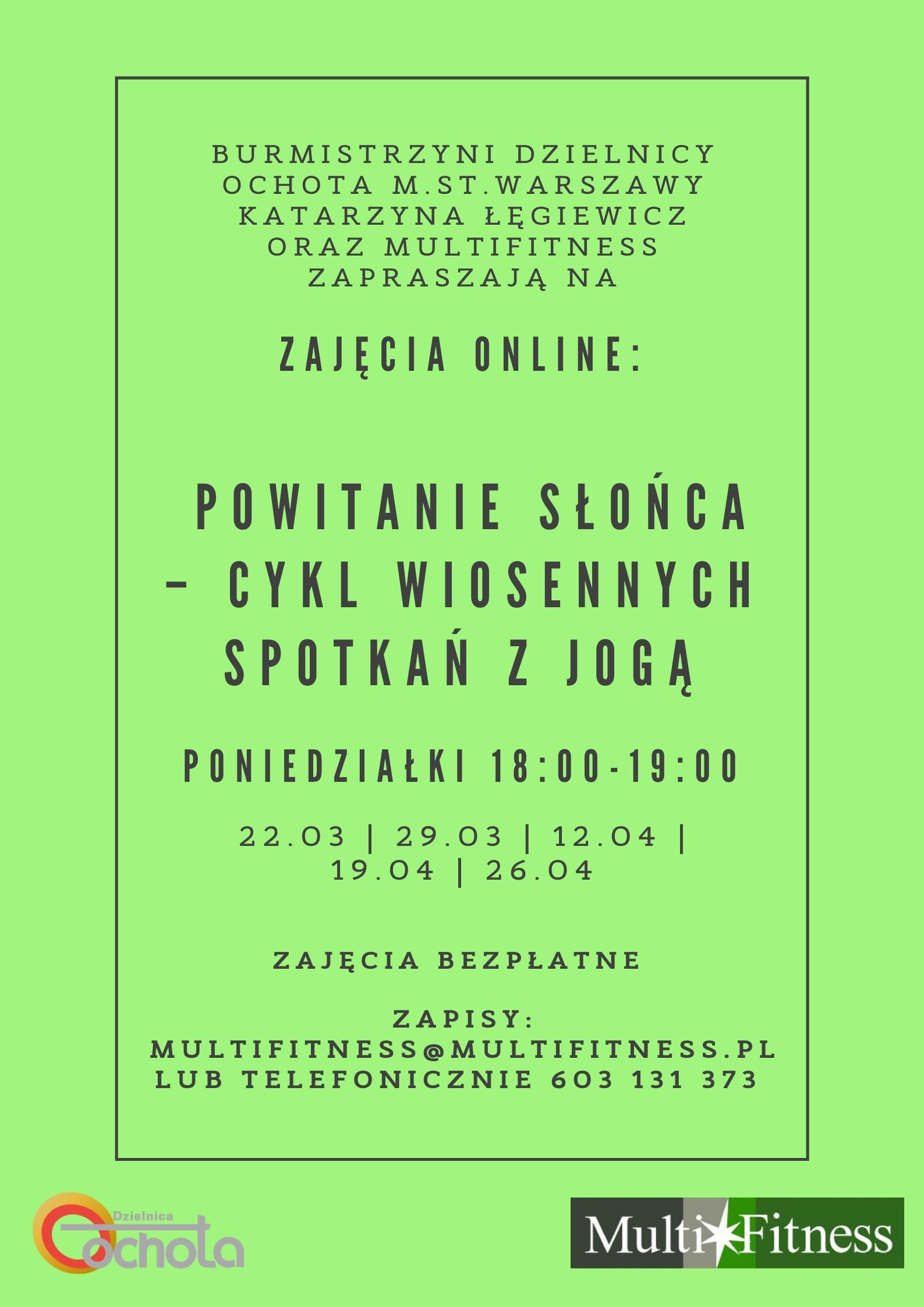 BURMISTRZYNI DZIELNICY OCHOTA M.ST.WARSZAWY KATARZYNA ŁĘGIEWICZ ORAZ MULTIFITNESS ZAPRASZAJĄ NA

ZAJĘCIA ONLINE:

POWITANIE SŁOŃCA – CYKL WIOSENNYCH SPOTKAŃ Z JOGĄ

PONIEDZIAŁKI 18:00-19:00

22.03 | 29.03 | 12.04 | 19.04 | 26.04

ZAJĘCIA BEZPŁATNE

ZAPISY: MULTIFITNESS@MULTIFITNESS.PL LUB TELEFONICZNIE 603 131 373

Dzielnica Ochota

Multi Fitness